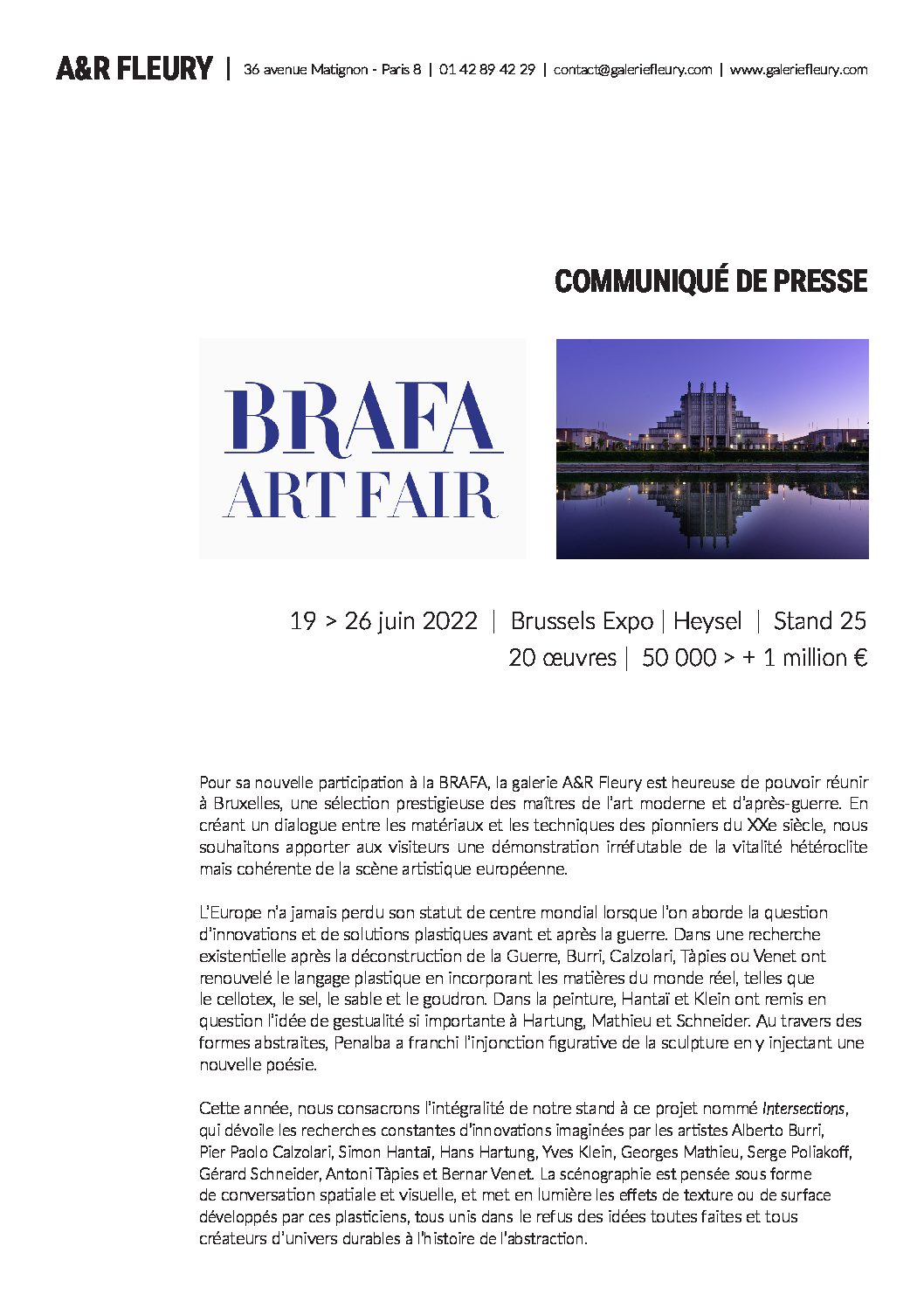 A&R FLEURY | 36 avenue Matignon - Paris 8 | 01 42 89 42 29 | contact@galeriefleury.com | www.galeriefleury.com

COMMUNIQUÉ DE PRESSE

BRAFA
ART FAIR

19 > 26 juin 2022 | Brussels Expo | Heysel | Stand 25
20 œuvres | 50 000 > + 1 million €

Pour sa nouvelle participation à la BRAFA, la galerie A&R Fleury est heureuse de pouvoir réunir à Bruxelles, une sélection prestigieuse des maîtres de l'art moderne et d'après-guerre. En créant un dialogue entre les matériaux et les techniques des pionniers du XXe siècle, nous souhaitons apporter aux visiteurs une démonstration irréfutable de la vitalité hétéroclite mais cohérente de la scène artistique européenne.

L'Europe n'a jamais perdu son statut de centre mondial lorsque l'on aborde la question d'innovations et de solutions plastiques avant et après la guerre. Dans une recherche existentielle après la déconstruction de la Guerre, Burri, Calzolari, Tàpies ou Venet ont renouvelé le langage plastique en incorporant les matières du monde réel, telles que le cellotex, le sel, le sable et le goudron. Dans la peinture, Hantaï et Klein ont remis en question l'idée de gestualité si importante à Hartung, Mathieu et Schneider. Au travers des formes abstraites, Penalba a franchi l'injonction figurative de la sculpture en y injectant une nouvelle poésie.

Cette année, nous consacrons l'intégralité de notre stand à ce projet nommé Intersections, qui dévoile les recherches constantes d'innovations imaginées par les artistes Alberto Burri, Pier Paolo Calzolari, Simon Hantaï, Hans Hartung, Yves Klein, Georges Mathieu, Serge Poliakoff, Gérard Schneider, Antoni Tàpies et Bernar Venet. La scénographie est pensée sous forme de conversation spatiale et visuelle, et met en lumière les effets de texture ou de surface développés par ces plasticiens, tous unis dans le refus des idées toutes faites et tous créateurs d'univers durables à l'histoire de l'abstraction.